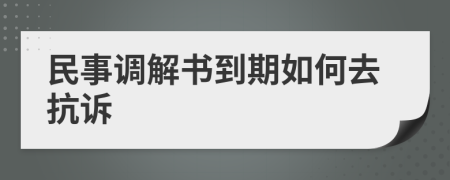 民事调解书到期如何去抗诉